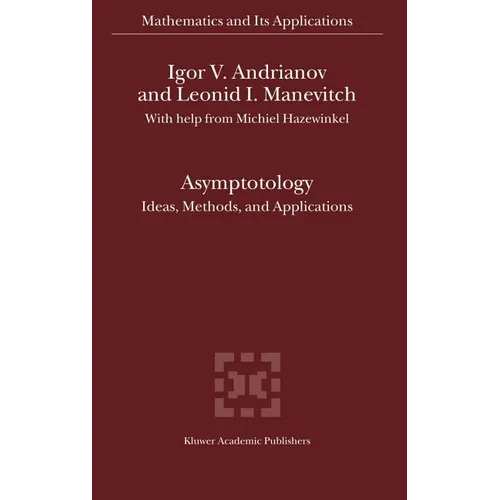 Mathematics and Its Applications

Igor V. Andrianov
and Leonid I. Manevitch

With help from Michiel Hazewinkel

Asymptotology

Ideas, Methods, and Applications

Kluwer Academic Publishers